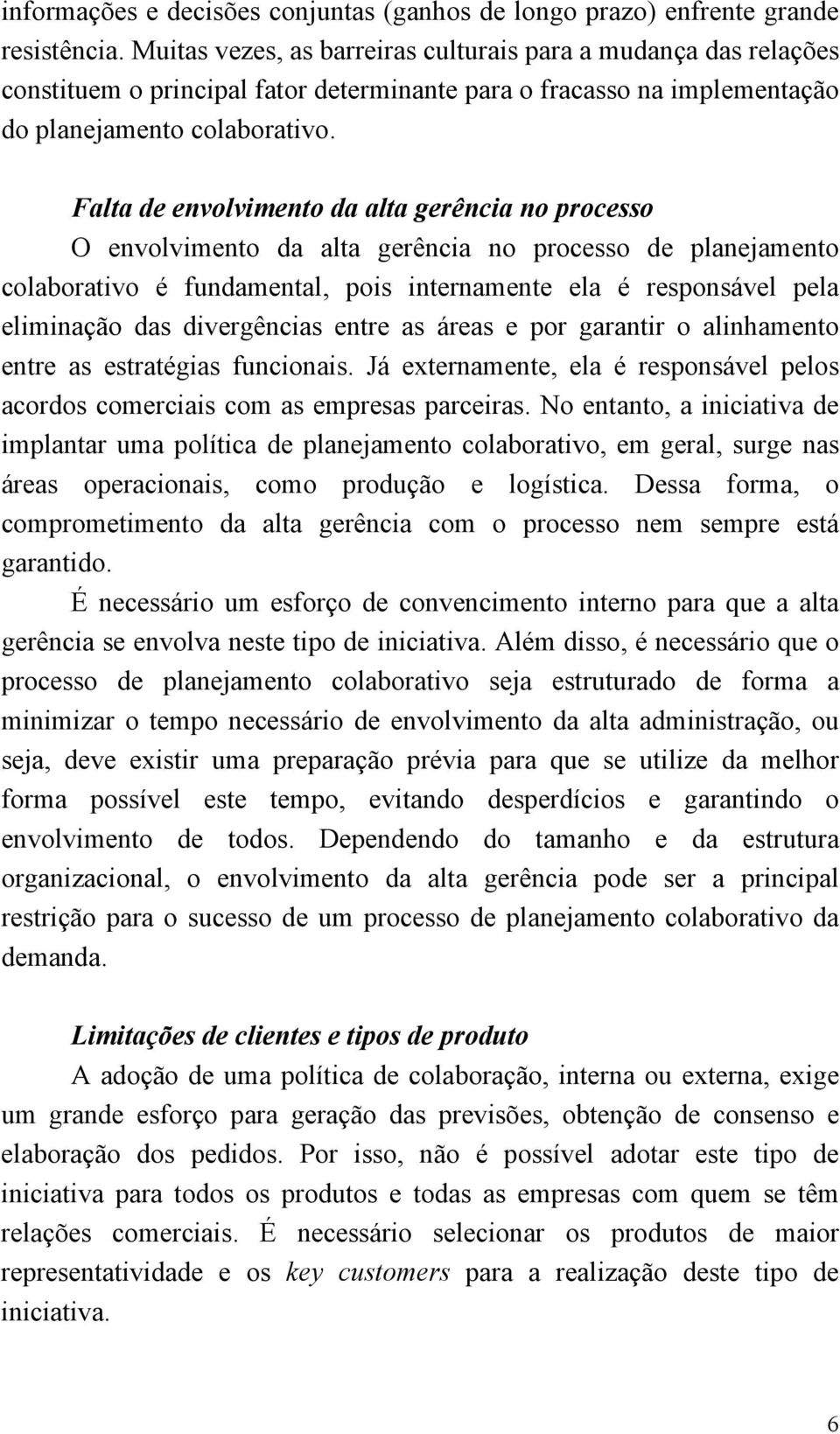 informações e decisões conjuntas (ganhos de longo prazo) enfrente grande resistência. Muitas vezes, as barreiras culturais para a mudança das relações constituem o principal fator determinante para o fracasso na implementação do planejamento colaborativo.

Falta de envolvimento da alta gerência no processo

O envolvimento da alta gerência no processo de planejamento colaborativo é fundamental, pois internamente ela é responsável pela eliminação das divergências entre as áreas e por garantir o alinhamento entre as estratégias funcionais. Já externamente, ela é responsável pelos acordos comerciais com as empresas parceiras. No entanto, a iniciativa de implantar uma política de planejamento colaborativo, em geral, surge nas áreas operacionais, como produção e logística. Dessa forma, o comprometimento da alta gerência com o processo nem sempre está garantido.

É necessário um esforço de convencimento interno para que a alta gerência se envolva neste tipo de iniciativa. Além disso, é necessário que o processo de planejamento colaborativo seja estruturado de forma a minimizar o tempo necessário de envolvimento da alta administração, ou seja, deve existir uma preparação prévia para que se utilize da melhor forma possível este tempo, evitando desperdícios e garantindo o envolvimento de todos. Dependendo do tamanho e da estrutura organizacional, o envolvimento da alta gerência pode ser a principal restrição para o sucesso de um processo de planejamento colaborativo da demanda.

Limitações de clientes e tipos de produto

A adoção de uma política de colaboração, interna ou externa, exige um grande esforço para geração das previsões, obtenção de consenso e elaboração dos pedidos. Por isso, não é possível adotar este tipo de iniciativa para todos os produtos e todas as empresas com quem se têm relações comerciais. É necessário selecionar os produtos de maior representatividade e os key customers para a realização deste tipo de iniciativa.

6